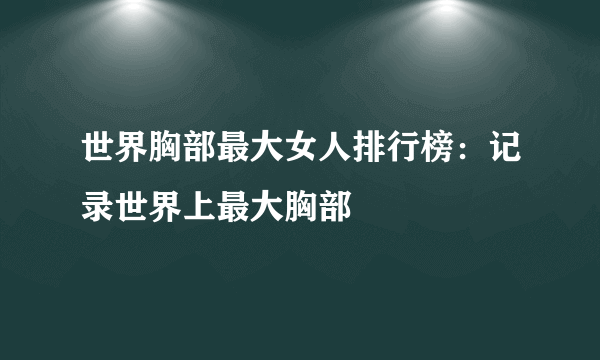 世界胸部最大女人排行榜：记录世界上最大胸部